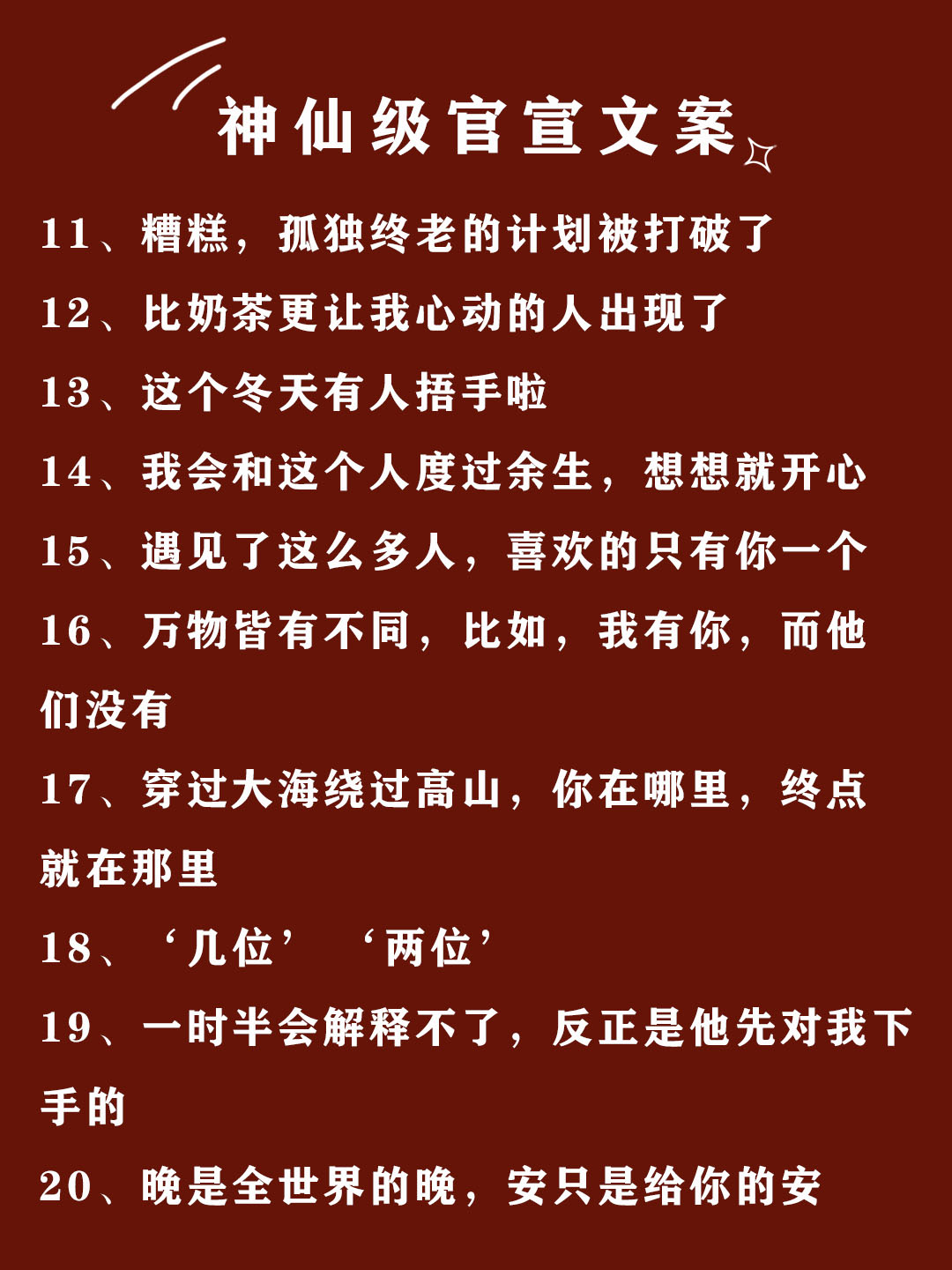 神仙级官宣文案

11、糟糕，孤独终老的计划被打破了

12、比奶茶更让我心动的人出现了

13、这个冬天有人捂手啦

14、我会和这个人度过余生，想想就开心

15、遇见了这么多人，喜欢的只有你一个

16、万物皆有不同，比如，我有你，而他们没有

17、穿过大海绕过高山，你在哪里，终点就在那里

18、‘几位’ ‘两位’

19、一时半会解释不了，反正是他先对我下手的

20、晚是全世界的晚，安只是给你的安